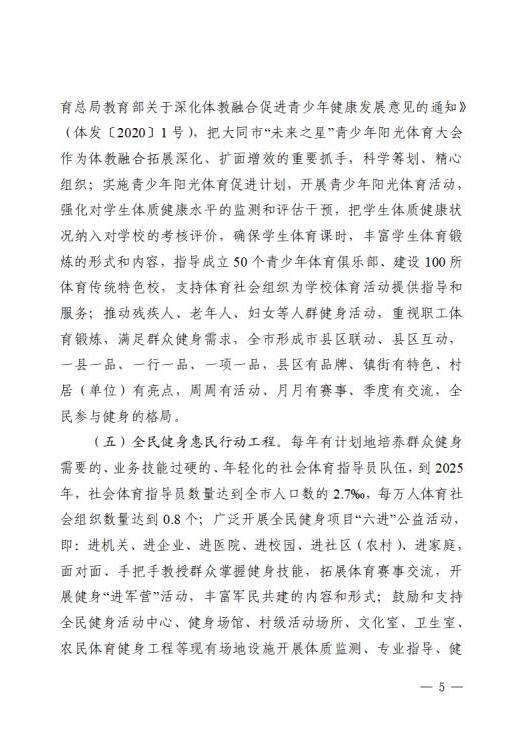 育总局教育部关于深化体教融合促进青少年健康发展意见的通知》（体发〔2020〕1号），把大同市“未来之星”青少年阳光体育大会作为体教融合拓展深化、扩面增效的重要抓手，科学筹划、精心组织；实施青少年阳光体育促进计划，开展青少年阳光体育活动，强化对学生体质健康水平的监测和评估干预，把学生体质健康状况纳入对学校的考核评价，确保学生体育课时，丰富学生体育锻炼的形式和内容，指导成立50个青少年体育俱乐部、建设100所体育传统特色校，支持体育社会组织为学校体育活动提供指导和服务；推动残疾人、老年人、妇女等人群健身活动，重视职工体育锻炼，满足群众健身需求，全市形成市县区联动、县区互动，一县一品、一行一品、一项一品，县区有品牌、镇街有特色、村居（单位）有亮点，周周有活动、月月有赛事、季度有交流，全民参与健身的格局。

（五）全民健身惠民行动工程。每年有计划地培养群众健身需要的、业务技能过硬的、年轻化的社会体育指导员队伍，到2025年，社会体育指导员数量达到全市人口数的2.7‰，每万人体育社会组织数量达到0.8个；广泛开展全民健身项目“六进”公益活动，即：进机关、进企业、进医院、进校园、进社区（农村）、进家庭，面对面、手把手教授群众掌握健身技能，拓展体育赛事交流，开展健身“进军营”活动，丰富军民共建的内容和形式；鼓励和支持全民健身活动中心、健身场馆、村级活动场所、文化室、卫生室、农民体育健身工程等现有场地设施开展体质监测、专业指导、健

— 5 —